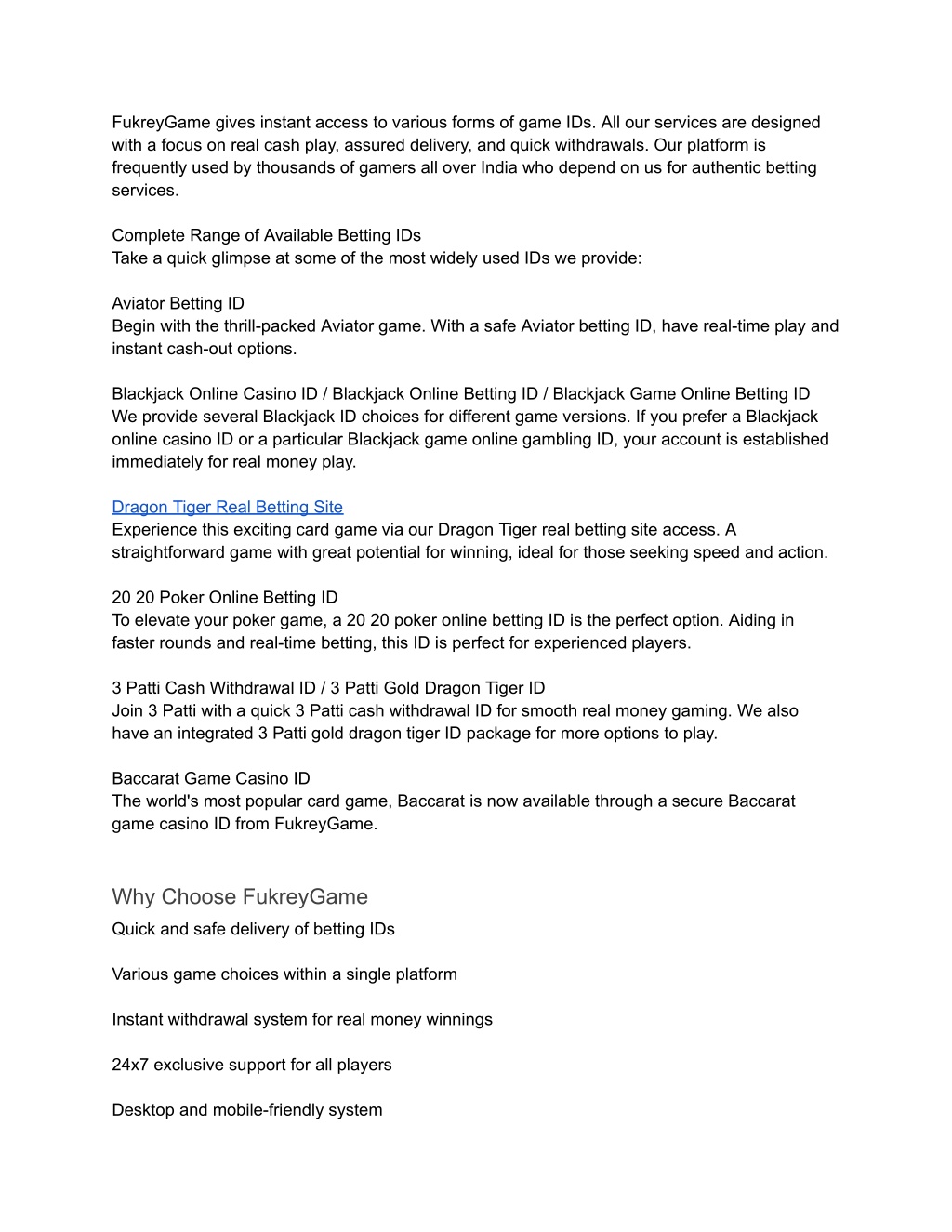 FukreyGame gives instant access to various forms of game IDs. All our services are designed with a focus on real cash play, assured delivery, and quick withdrawals. Our platform is frequently used by thousands of gamers all over India who depend on us for authentic betting services.

Complete Range of Available Betting IDs
Take a quick glimpse at some of the most widely used IDs we provide:

Aviator Betting ID
Begin with the thrill-packed Aviator game. With a safe Aviator betting ID, have real-time play and instant cash-out options.

Blackjack Online Casino ID / Blackjack Online Betting ID / Blackjack Game Online Betting ID
We provide several Blackjack ID choices for different game versions. If you prefer a Blackjack online casino ID or a particular Blackjack game online gambling ID, your account is established immediately for real money play.

Dragon Tiger Real Betting Site
Experience this exciting card game via our Dragon Tiger real betting site access. A straightforward game with great potential for winning, ideal for those seeking speed and action.

20 20 Poker Online Betting ID
To elevate your poker game, a 20 20 poker online betting ID is the perfect option. Aiding in faster rounds and real-time betting, this ID is perfect for experienced players.

3 Patti Cash Withdrawal ID / 3 Patti Gold Dragon Tiger ID
Join 3 Patti with a quick 3 Patti cash withdrawal ID for smooth real money gaming. We also have an integrated 3 Patti gold dragon tiger ID package for more options to play.

Baccarat Game Casino ID
The world's most popular card game, Baccarat is now available through a secure Baccarat game casino ID from FukreyGame.

Why Choose FukreyGame
Quick and safe delivery of betting IDs

Various game choices within a single platform

Instant withdrawal system for real money winnings

24x7 exclusive support for all players

Desktop and mobile-friendly system